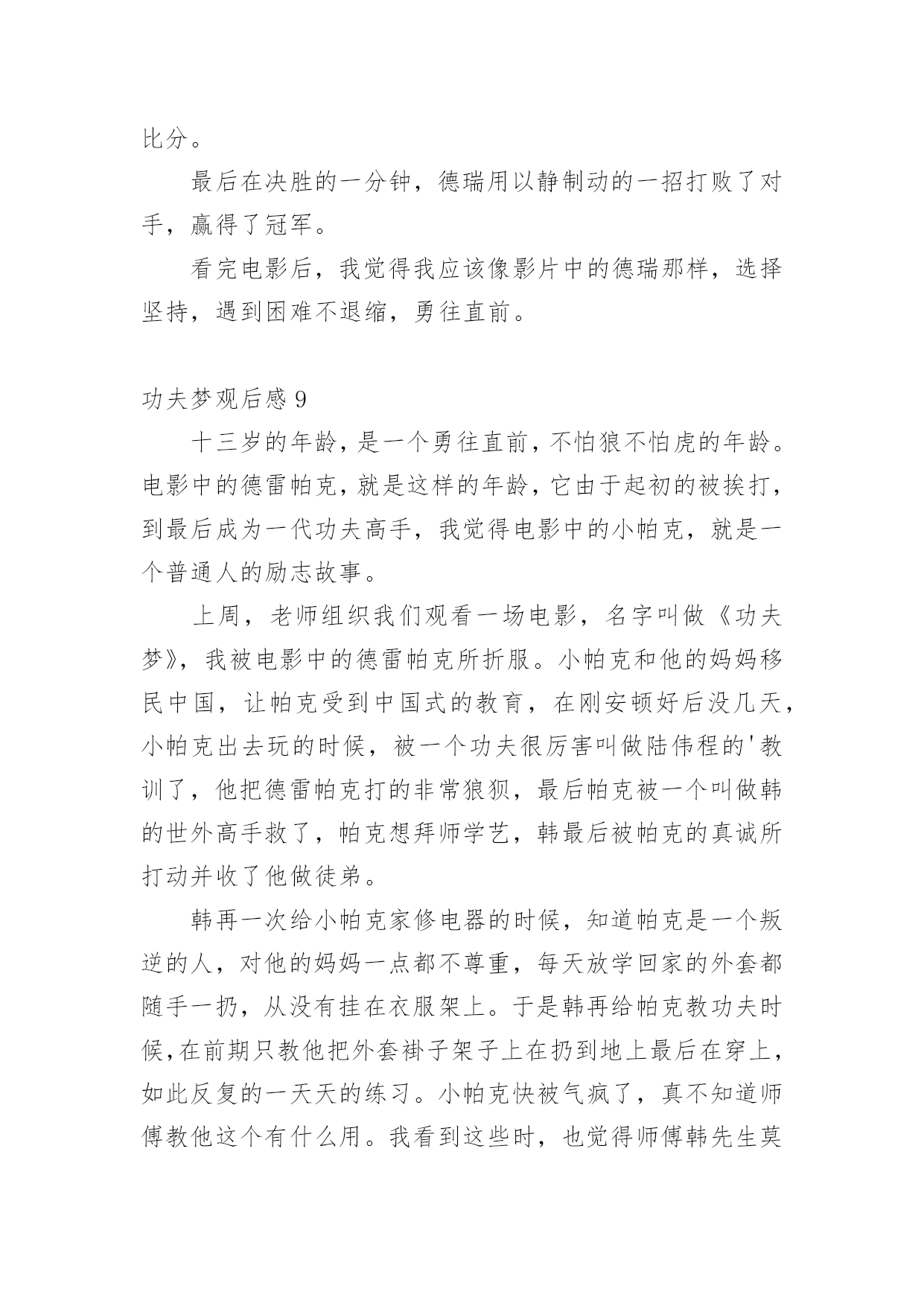 比分。

最后在决胜的一分钟，德瑞用以静制动的一招打败了对手，赢得了冠军。

看完电影后，我觉得我应该像影片中的德瑞那样，选择坚持，遇到困难不退缩，勇往直前。

功夫梦观后感 9

十三岁的年龄，是一个勇往直前，不怕狼不怕虎的年龄。电影中的德雷帕克，就是这样的年龄，它由于起初的被挨打，到最后成为一代功夫高手，我觉得电影中的小帕克，就是一个普通人的励志故事。

上周，老师组织我们观看一场电影，名字叫做《功夫梦》，我被电影中的德雷帕克所折服。小帕克和他的妈妈移民中国，让帕克受到中国式的教育，在刚安顿好后没几天，小帕克出去玩的时候，被一个功夫很厉害叫做陆伟程的'教训了，他把德雷帕克打的非常狼狈，最后帕克被一个叫做韩的世外高手救了，帕克想拜师学艺，韩最后被帕克的真诚所打动并收了他做徒弟。

韩再一次给小帕克家修电器的时候，知道帕克是一个叛逆的人，对他的妈妈一点都不尊重，每天放学回家的外套都随手一扔，从没有挂在衣服架上。于是韩再给帕克教功夫时候，在前期只教他把外套褂子架子上在扔到地上最后在穿上，如此反复的一天天的练习。小帕克快被气疯了，真不知道师傅教他这个有什么用。我看到这些时，也觉得师傅韩先生莫